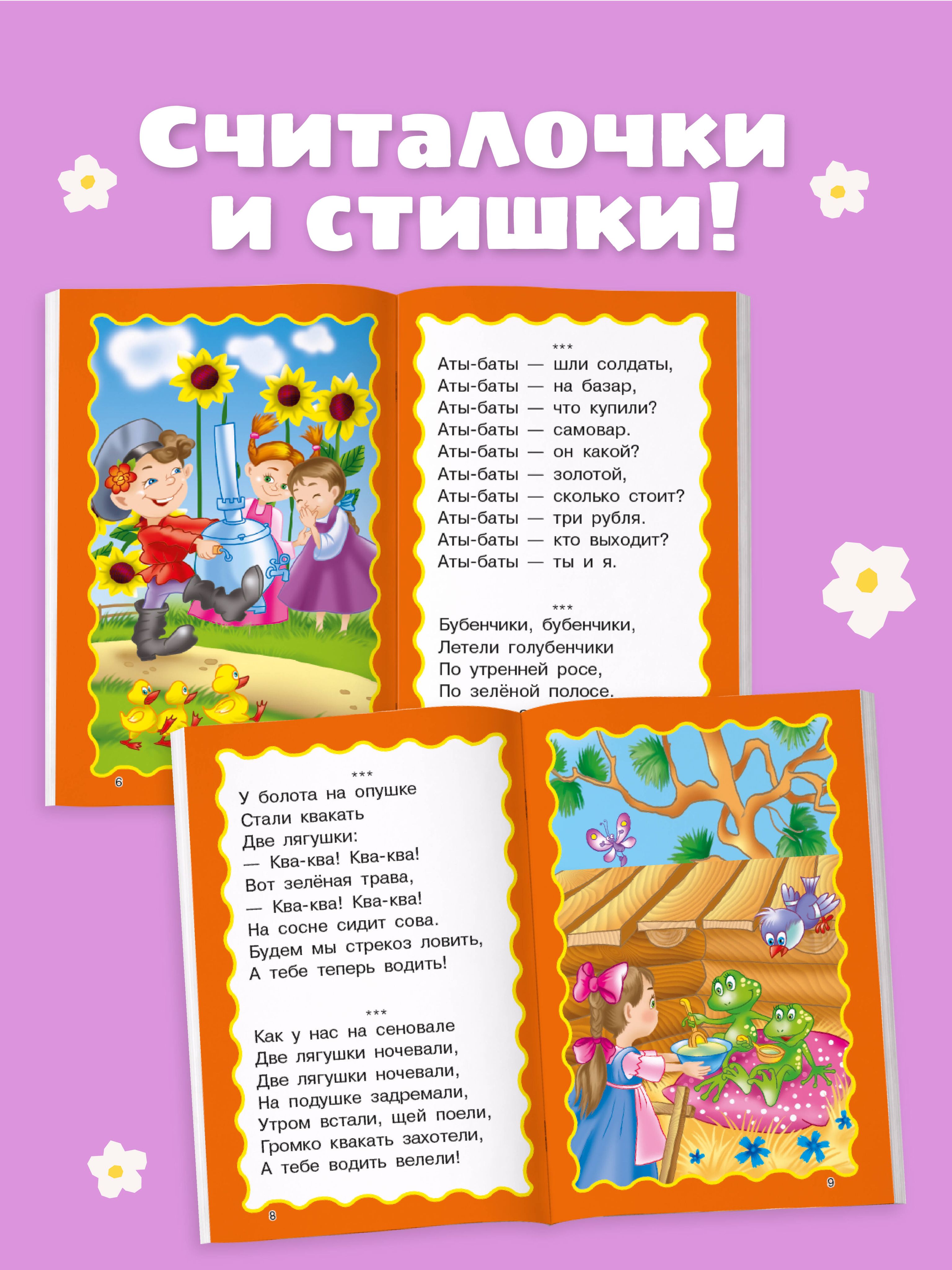 Считалочки и стишки!

6

\*\*\*
Аты-баты — шли солдаты,
Аты-баты — на базар,
Аты-баты — что купили?
Аты-баты — самовар.
Аты-баты — он какой?
Аты-баты — золотой,
Аты-баты — сколько стоит?
Аты-баты — три рубля.
Аты-баты — кто выходит?
Аты-баты — ты и я.

\*\*\*
Бубенчики, бубенчики,
Летели голубенчики
По утренней росе,
По зелёной полосе.

\*\*\*
У болота на опушке
Стали квакать
Две лягушки:
— Ква-ква! Ква-ква!
Вот зелёная трава,
— Ква-ква! Ква-ква!
На сосне сидит сова.
Будем мы стрекоз ловить,
А тебе теперь водить!

\*\*\*
Как у нас на сеновале
Две лягушки ночевали,
Две лягушки ночевали,
На подушке задремали,
Утром встали, щей поели,
Громко квакать захотели,
А тебе водить велели!

8

9